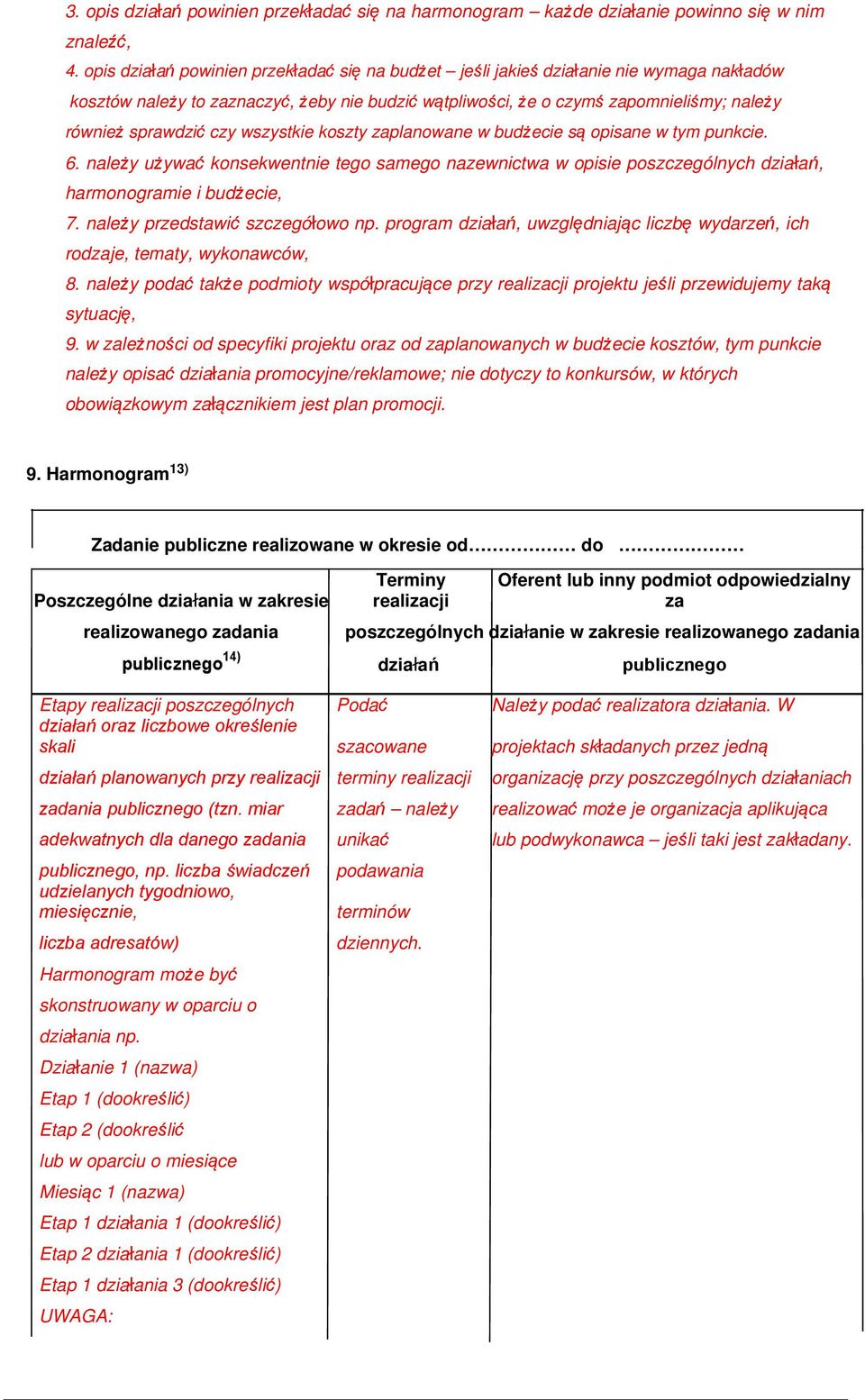 3. opis działań powinien przekładać się na harmonogram – każde działanie powinno się w nim znaleźć,
4. opis działań powinien przekładać się na budżet – jeśli jakieś działanie nie wymaga nakładów kosztów należy to zaznaczyć, żeby nie budzić wątpliwości, że o czymś zapomnieliśmy; należy również sprawdzić czy wszystkie koszty zaplanowane w budżecie są opisane w tym punkcie.
6. należy używać konsekwentnie tego samego nazewnictwa w opisie poszczególnych działań, harmonogramie i budżecie,
7. należy przedstawić szczegółowo np. program działań, uwzględniając liczbę wydarzeń, ich rodzaje, tematy, wykonawców,
8. należy podać także podmioty współpracujące przy realizacji projektu jeśli przewidujemy taką sytuację,
9. w zależności od specyfiki projektu oraz od zaplanowanych w budżecie kosztów, tym punkcie należy opisać działania promocyjne/reklamowe; nie dotyczy to konkursów, w których obowiązkowym załącznikiem jest plan promocji.

9. Harmonogram$^{13)}$

Zadanie publiczne realizowane w okresie od……………… do …………………

| Poszczególne działania w zakresie realizowanego zadania publicznego$^{14)}$ | Terminy realizacji poszczególnych działań | Oferent lub inny podmiot odpowiedzialny za działanie w zakresie realizowanego zadania publicznego |
|---|---|---|
| Etapy realizacji poszczególnych działań oraz liczbowe określenie skali działań planowanych przy realizacji zadania publicznego (tzn. miar adekwatnych dla danego zadania publicznego, np. liczba świadczeń udzielanych tygodniowo, miesięcznie, liczba adresatów) Harmonogram może być skonstruowany w oparciu o działania np. Działanie 1 (nazwa) Etap 1 (dookreślić) Etap 2 (dookreślić lub w oparciu o miesiące Miesiąc 1 (nazwa) Etap 1 działania 1 (dookreślić) Etap 2 działania 1 (dookreślić) Etap 1 działania 3 (dookreślić) UWAGA: | Podać szacowane terminy realizacji zadań – należy unikać podawania terminów dziennych. | Należy podać realizatora działania. W projektach składanych przez jedną organizację przy poszczególnych działaniach realizować może je organizacja aplikująca lub podwykonawca – jeśli taki jest zakładany. |